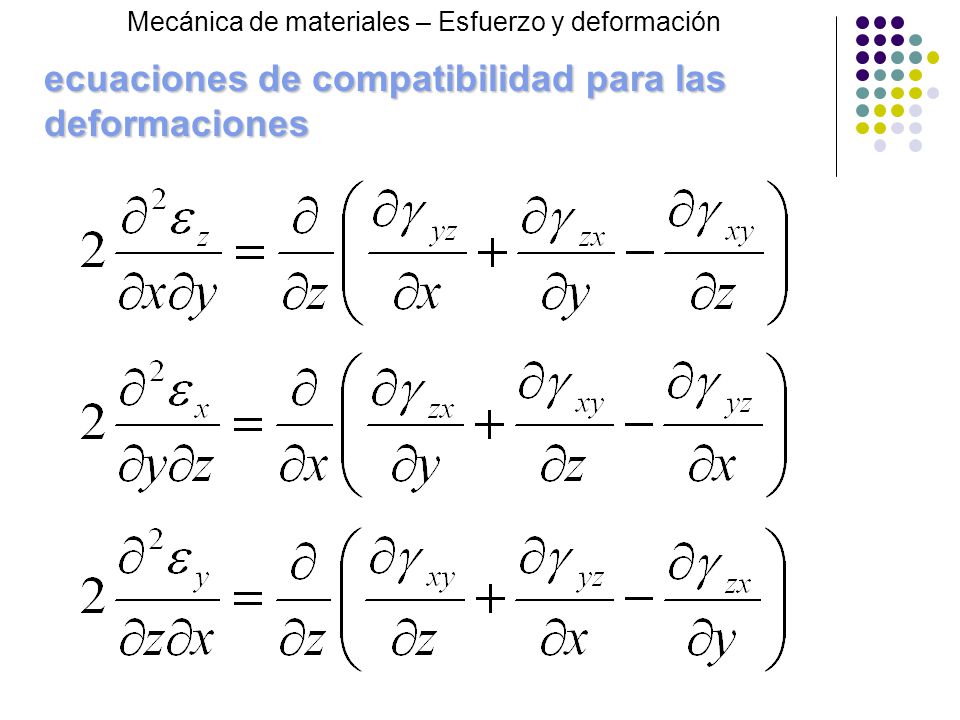 Mecánica de materiales – Esfuerzo y deformación

ecuaciones de compatibilidad para las deformaciones

$2\frac{\partial^2 \varepsilon_z}{\partial x \partial y} = \frac{\partial}{\partial z}\left(\frac{\partial \gamma_{yz}}{\partial x} + \frac{\partial \gamma_{zx}}{\partial y} - \frac{\partial \gamma_{xy}}{\partial z}\right)$

$2\frac{\partial^2 \varepsilon_x}{\partial y \partial z} = \frac{\partial}{\partial x}\left(\frac{\partial \gamma_{zx}}{\partial y} + \frac{\partial \gamma_{xy}}{\partial z} - \frac{\partial \gamma_{yz}}{\partial x}\right)$

$2\frac{\partial^2 \varepsilon_y}{\partial z \partial x} = \frac{\partial}{\partial z}\left(\frac{\partial \gamma_{xy}}{\partial z} + \frac{\partial \gamma_{yz}}{\partial x} - \frac{\partial \gamma_{zx}}{\partial y}\right)$